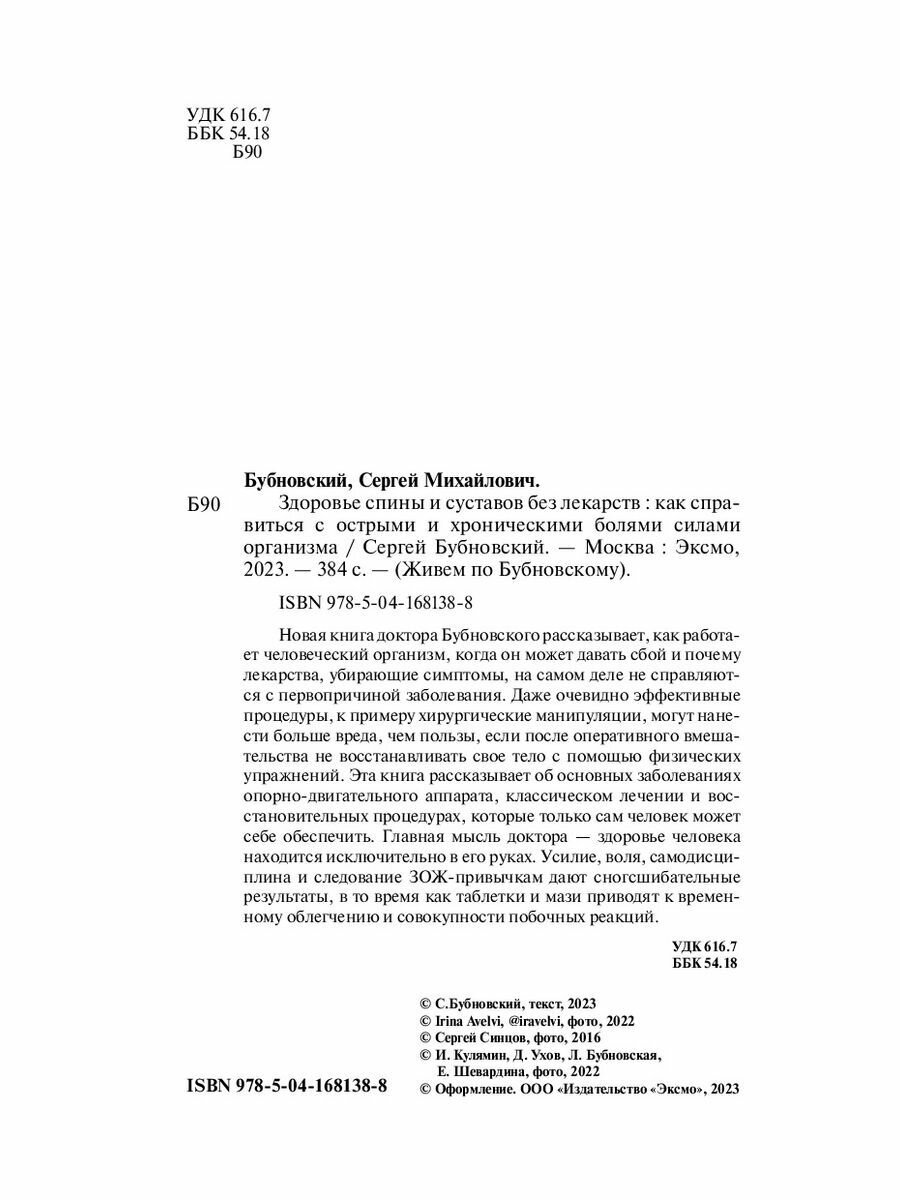 УДК 616.7
ББК 54.18
Б90

Бубновский, Сергей Михайлович.

Б90 Здоровье спины и суставов без лекарств : как справиться с острыми и хроническими болями силами организма / Сергей Бубновский. — Москва : Эксмо, 2023. — 384 с. — (Живем по Бубновскому).

ISBN 978-5-04-168138-8

Новая книга доктора Бубновского рассказывает, как работает человеческий организм, когда он может давать сбой и почему лекарства, убирающие симптомы, на самом деле не справляются с первопричиной заболевания. Даже очевидно эффективные процедуры, к примеру хирургические манипуляции, могут нанести больше вреда, чем пользы, если после оперативного вмешательства не восстанавливать свое тело с помощью физических упражнений. Эта книга рассказывает об основных заболеваниях опорно-двигательного аппарата, классическом лечении и восстановительных процедурах, которые только сам человек может себе обеспечить. Главная мысль доктора — здоровье человека находится исключительно в его руках. Усилие, воля, самодисциплина и следование ЗОЖ-привычкам дают сногсшибательные результаты, в то время как таблетки и мази приводят к временному облегчению и совокупности побочных реакций.

УДК 616.7
ББК 54.18

© С.Бубновский, текст, 2023
© Irina Avelvi, @iravelvi, фото, 2022
© Сергей Синцов, фото, 2016
© И. Кулямин, Д. Ухов, Л. Бубновская, Е. Шевардина, фото, 2022
© Оформление. ООО «Издательство «Эксмо», 2023

ISBN 978-5-04-168138-8